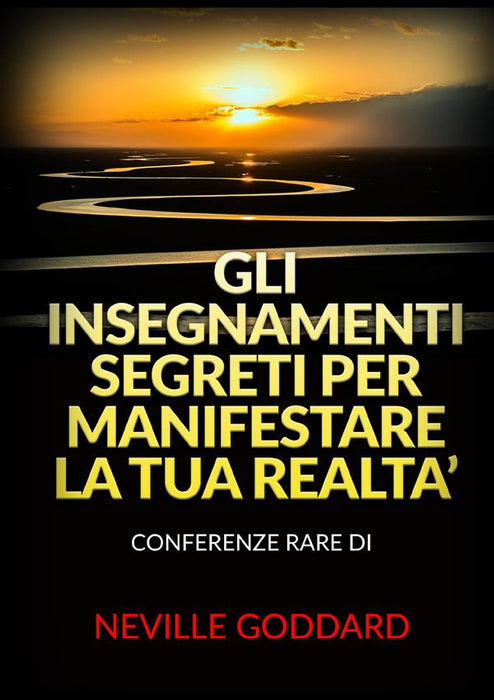 GLI INSEGNAMENTI SEGRETI PER MANIFESTARE LA TUA REALTA'

CONFERENZE RARE DI

NEVILLE GODDARD